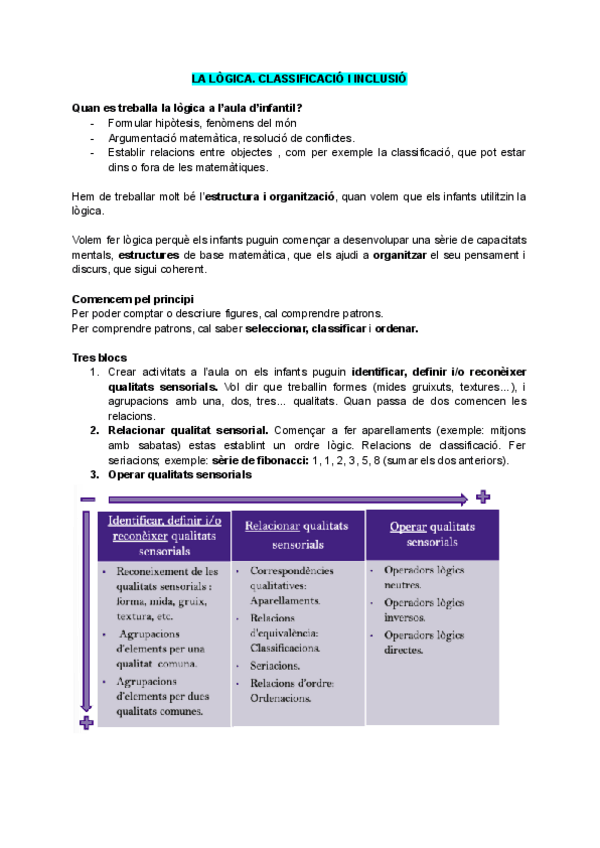 LA LÒGICA. CLASSIFICACIÓ I INCLUSIÓ

Quan es treballa la lògica a l'aula d'infantil?
- Formular hipòtesis, fenòmens del món
- Argumentació matemàtica, resolució de conflictes.
- Establir relacions entre objectes , com per exemple la classificació, que pot estar dins o fora de les matemàtiques.

Hem de treballar molt bé l'estructura i organització, quan volem que els infants utilitzin la lògica.

Volem fer lògica perquè els infants puguin començar a desenvolupar una sèrie de capacitats mentals, estructures de base matemàtica, que els ajudi a organitzar el seu pensament i discurs, que sigui coherent.

Comencem pel principi
Per poder comptar o descriure figures, cal comprendre patrons.
Per comprendre patrons, cal saber seleccionar, classificar i ordenar.

Tres blocs
1. Crear activitats a l'aula on els infants puguin identificar, definir i/o reconèixer qualitats sensorials. Vol dir que treballin formes (mides gruixuts, textures...), i agrupacions amb una, dos, tres... qualitats. Quan passa de dos comencen les relacions.
2. Relacionar qualitat sensorial. Començar a fer aparellaments (exemple: mitjons amb sabatas) estas establint un ordre lògic. Relacions de classificació. Fer seriacions; exemple: sèrie de fibonacci: 1, 1, 2, 3, 5, 8 (sumar els dos anteriors).
3. Operar qualitats sensorials

| Identificar, definir i/o reconèixer qualitats sensorials | Relacionar qualitats sensorials | Operar qualitats sensorials |
|---|---|---|
| • Reconeixement de les qualitats sensorials : forma, mida, gruix, textura, etc. • Agrupacions d'elements per una qualitat comuna. • Agrupacions d'elements per dues qualitats comunes. | • Correspondències qualitatives: Aparellaments. • Relacions d'equivalència: Classificaciona. • Seriacions. • Relacions d'ordre: Ordenacions. | • Operadors lògics neutres. • Operadors lògics inversos. • Operadors lògics directes. |